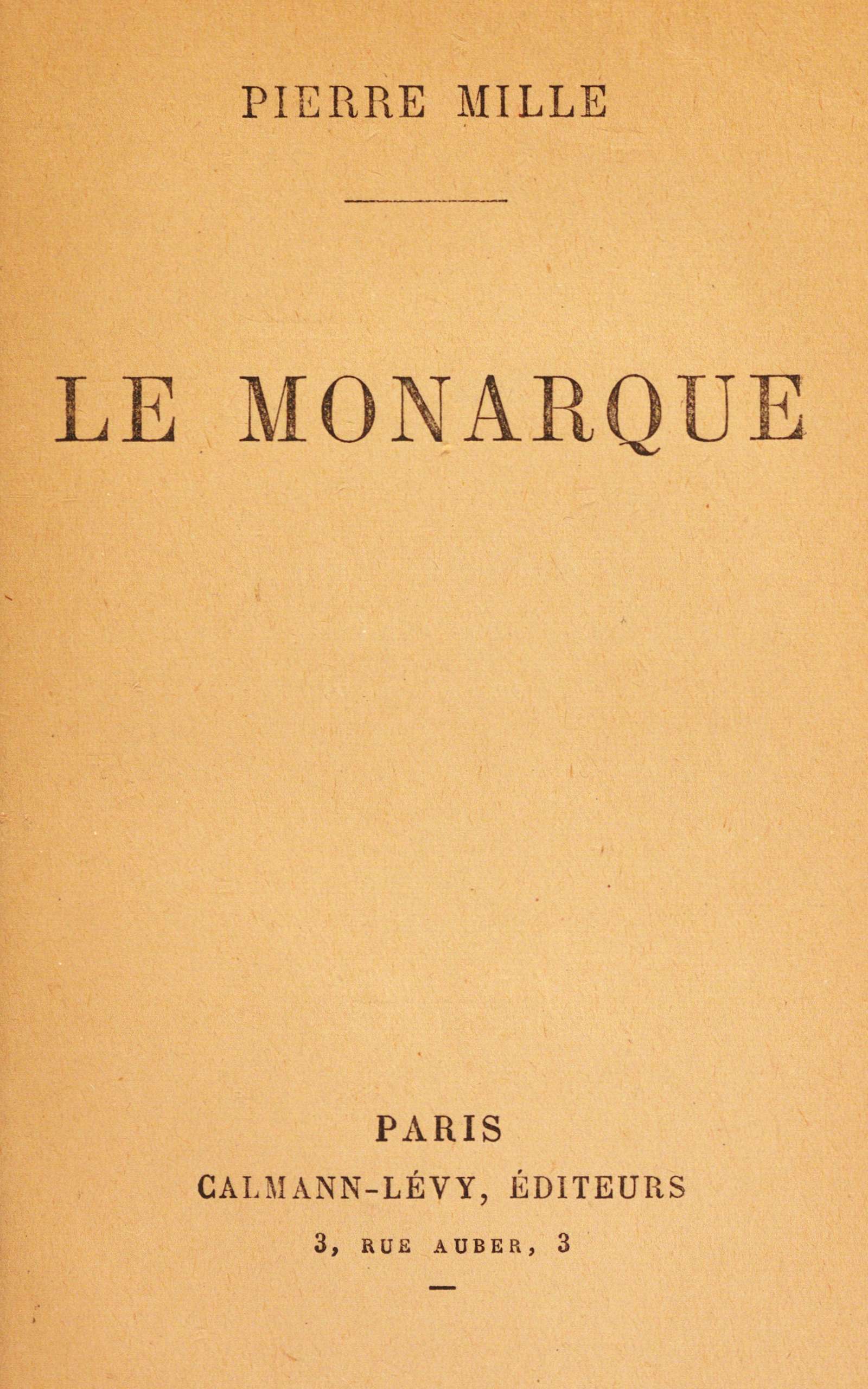 PIERRE MILLE

LE MONARQUE

PARIS
CALMANN-LÉVY, ÉDITEURS
3, RUE AUBER, 3